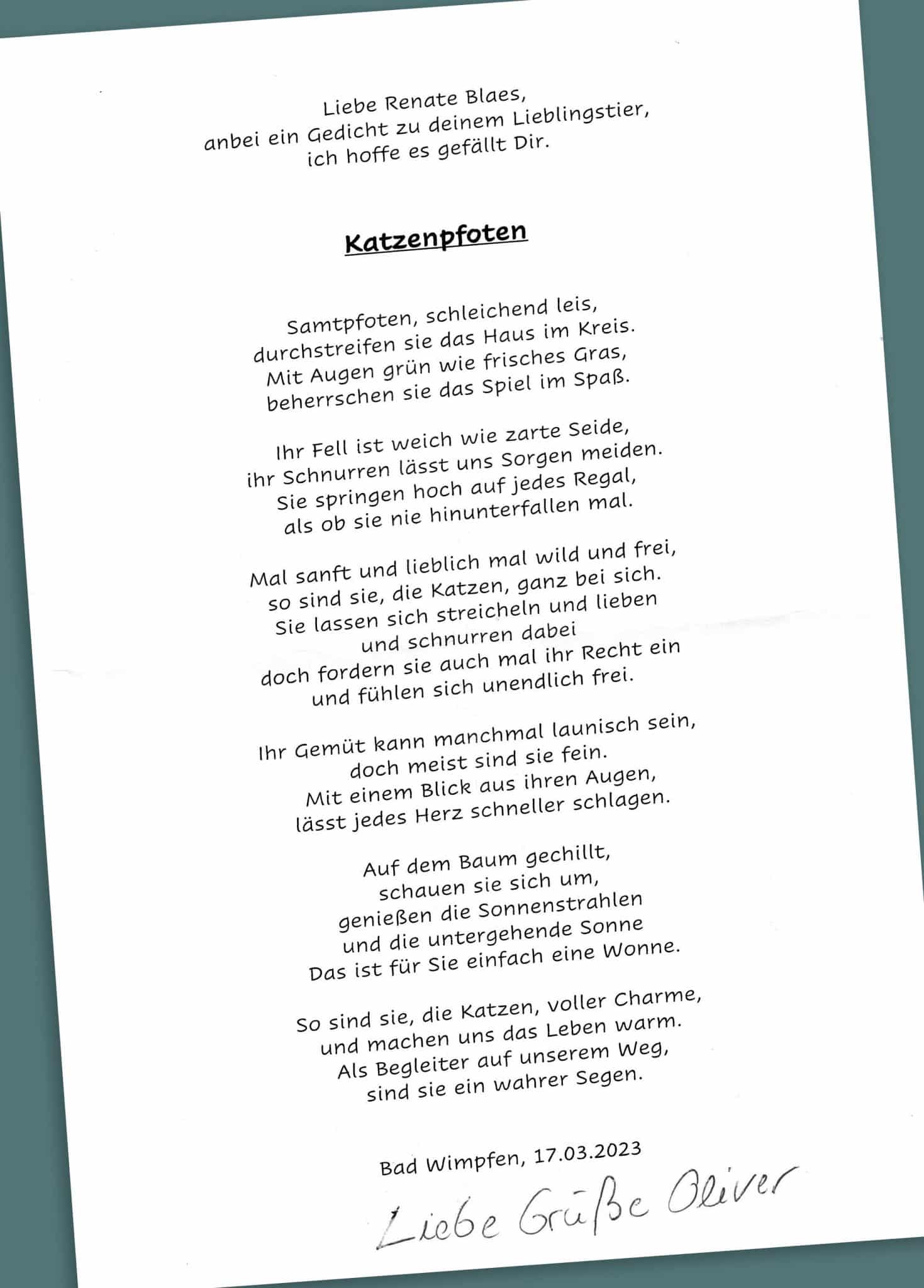 Liebe Renate Blaes,
anbei ein Gedicht zu deinem Lieblingstier,
ich hoffe es gefällt Dir.

Katzenpfoten

Samtpfoten, schleichend leis,
durchstreifen sie das Haus im Kreis.
Mit Augen grün wie frisches Gras,
beherrschen sie das Spiel im Spaß.

Ihr Fell ist weich wie zarte Seide,
ihr Schnurren lässt uns Sorgen meiden.
Sie springen hoch auf jedes Regal,
als ob sie nie hinunterfallen mal.

Mal sanft und lieblich mal wild und frei,
so sind sie, die Katzen, ganz bei sich.
Sie lassen sich streicheln und lieben
und schnurren dabei
doch fordern sie auch mal ihr Recht ein
und fühlen sich unendlich frei.

Ihr Gemüt kann manchmal launisch sein,
doch meist sind sie fein.
Mit einem Blick aus ihren Augen,
lässt jedes Herz schneller schlagen.

Auf dem Baum gechillt,
schauen sie sich um,
genießen die Sonnenstrahlen
und die untergehende Sonne
Das ist für Sie einfach eine Wonne.

So sind sie, die Katzen, voller Charme,
und machen uns das Leben warm.
Als Begleiter auf unserem Weg,
sind sie ein wahrer Segen.

Bad Wimpfen, 17.03.2023

Liebe Grüße Oliver